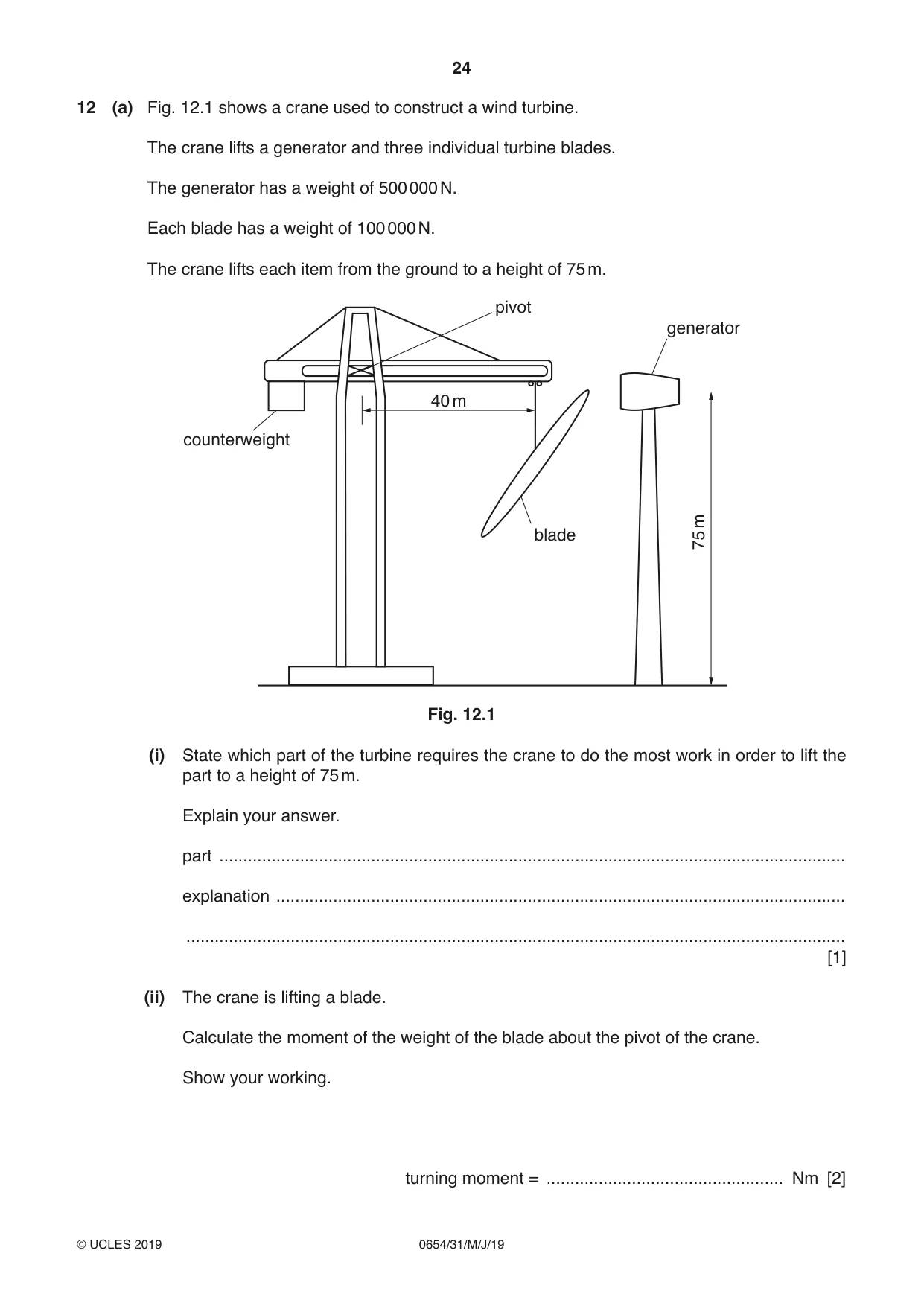 24

12 (a) Fig. 12.1 shows a crane used to construct a wind turbine.

The crane lifts a generator and three individual turbine blades.

The generator has a weight of 500 000 N.

Each blade has a weight of 100 000 N.

The crane lifts each item from the ground to a height of 75 m.

pivot

generator

40 m

counterweight

blade

75 m

Fig. 12.1

(i) State which part of the turbine requires the crane to do the most work in order to lift the part to a height of 75 m.

Explain your answer.

part ____

explanation ____

____
[1]

(ii) The crane is lifting a blade.

Calculate the moment of the weight of the blade about the pivot of the crane.

Show your working.

turning moment = ____ Nm [2]

© UCLES 2019

0654/31/M/J/19